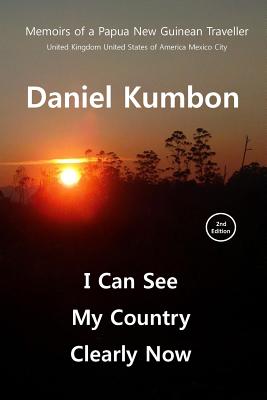 Memoirs of a Papua New Guinean Traveller
United Kingdom United States of America Mexico City

Daniel Kumbon

2nd Edition

I Can See
My Country
Clearly Now